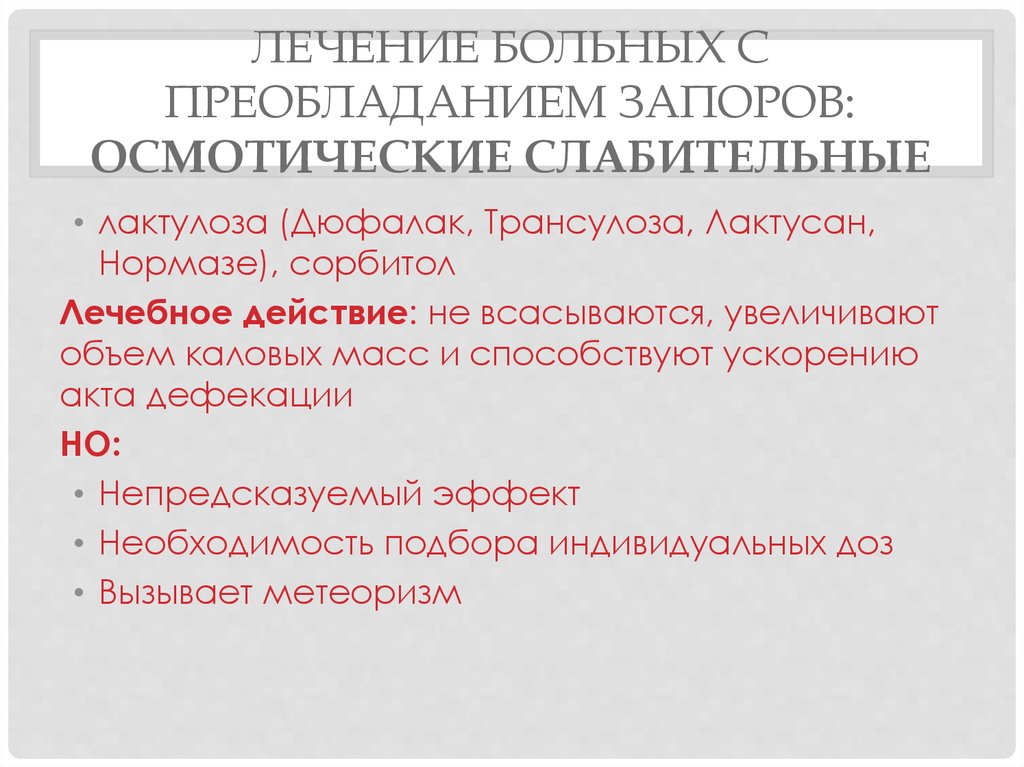 ЛЕЧЕНИЕ БОЛЬНЫХ С ПРЕОБЛАДАНИЕМ ЗАПОРОВ: ОСМОТИЧЕСКИЕ СЛАБИТЕЛЬНЫЕ

• лактулоза (Дюфалак, Трансулоза, Лактусан, Нормазе), сорбитол

Лечебное действие: не всасываются, увеличивают объем каловых масс и способствуют ускорению акта дефекации

НО:

• Непредсказуемый эффект
• Необходимость подбора индивидуальных доз
• Вызывает метеоризм